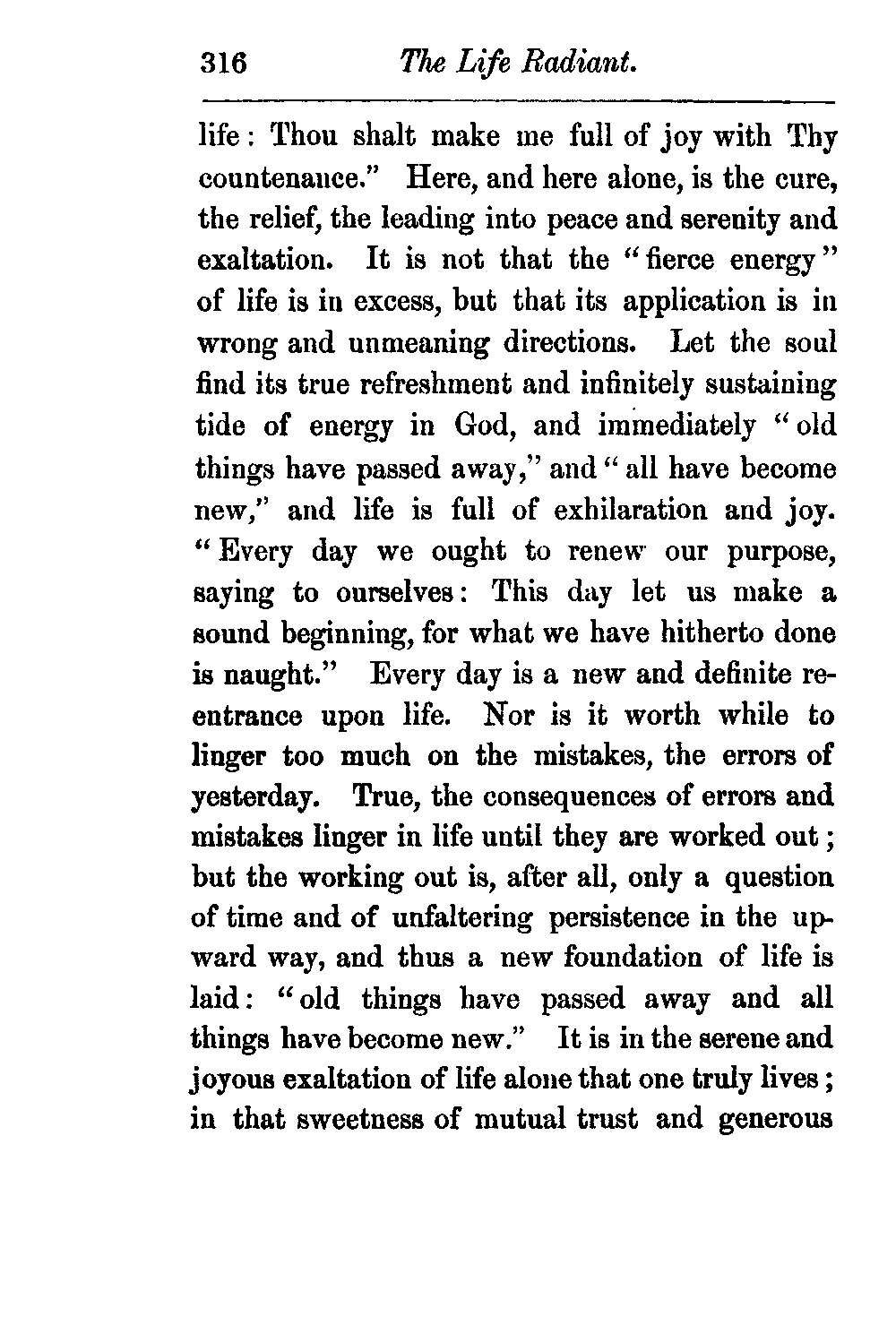 316 The Life Radiant.

life: Thou shalt make me full of joy with Thy countenance." Here, and here alone, is the cure, the relief, the leading into peace and serenity and exaltation. It is not that the "fierce energy" of life is in excess, but that its application is in wrong and unmeaning directions. Let the soul find its true refreshment and infinitely sustaining tide of energy in God, and immediately "old things have passed away," and "all have become new," and life is full of exhilaration and joy. "Every day we ought to renew our purpose, saying to ourselves: This day let us make a sound beginning, for what we have hitherto done is naught." Every day is a new and definite re-entrance upon life. Nor is it worth while to linger too much on the mistakes, the errors of yesterday. True, the consequences of errors and mistakes linger in life until they are worked out; but the working out is, after all, only a question of time and of unfaltering persistence in the upward way, and thus a new foundation of life is laid: "old things have passed away and all things have become new." It is in the serene and joyous exaltation of life alone that one truly lives; in that sweetness of mutual trust and generous